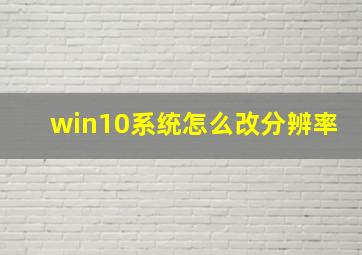 win10系统怎么改分辨率